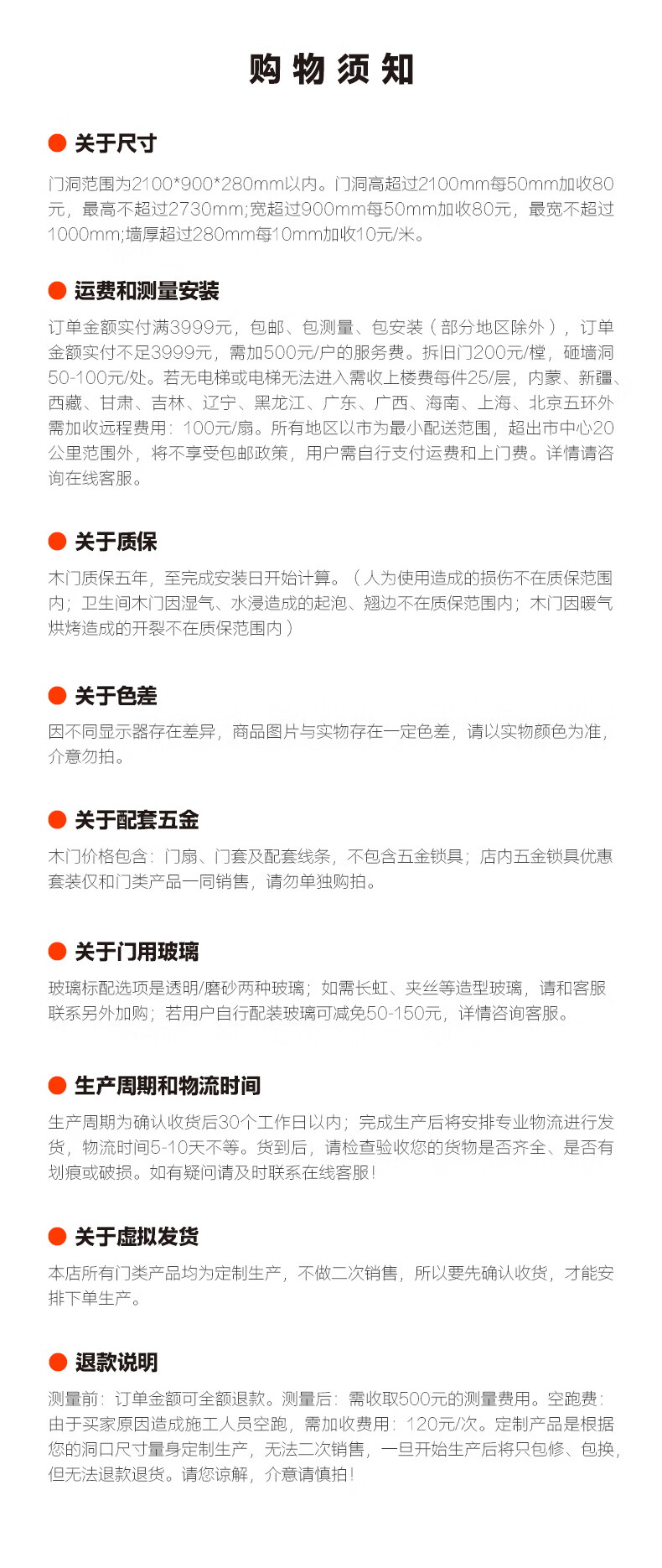 购物须知

关于尺寸

门洞范围为2100*900*280mm以内。门洞高超过2100mm每50mm加收80元，最高不超过2730mm;宽超过900mm每50mm加收80元，最宽不超过1000mm;墙厚超过280mm每10mm加收10元/米。

运费和测量安装

订单金额实付满3999元，包邮、包测量、包安装（部分地区除外），订单金额实付不足3999元，需加500元/户的服务费。拆旧门200元/樘，砸墙洞50-100元/处。若无电梯或电梯无法进入需收上楼费每件25/层，内蒙、新疆、西藏、甘肃、吉林、辽宁、黑龙江、广东、广西、海南、上海、北京五环外需加收远程费用：100元/扇。所有地区以市为最小配送范围，超出市中心20公里范围外，将不享受包邮政策，用户需自行支付运费和上门费。详情请咨询在线客服。

关于质保

木门质保五年，至完成安装日开始计算。（人为使用造成的损伤不在质保范围内；卫生间木门因湿气、水浸造成的起泡、翘边不在质保范围内；木门因暖气烘烤造成的开裂不在质保范围内）

关于色差

因不同显示器存在差异，商品图片与实物存在一定色差，请以实物颜色为准，介意勿拍。

关于配套五金

木门价格包含：门扇、门套及配套线条，不包含五金锁具；店内五金锁具优惠套装仅和门类产品一同销售，请勿单独购拍。

关于门用玻璃

玻璃标配选项是透明/磨砂两种玻璃；如需长虹、夹丝等造型玻璃，请和客服联系另外加购；若用户自行配装玻璃可减免50-150元，详情咨询客服。

生产周期和物流时间

生产周期为确认收货后30个工作日以内；完成生产后将安排专业物流进行发货，物流时间5-10天不等。货到后，请检查验收您的货物是否齐全、是否有划痕或破损。如有疑问请及时联系在线客服！

关于虚拟发货

本店所有门类产品均为定制生产，不做二次销售，所以要先确认收货，才能安排下单生产。

退款说明

测量前：订单金额可全额退款。测量后：需收取500元的测量费用。空跑费：由于买家原因造成施工人员空跑，需加收费用：120元/次。定制产品是根据您的洞口尺寸量身定制生产，无法二次销售，一旦开始生产后将只包修、包换，但无法退款退货。请您谅解，介意请慎拍！